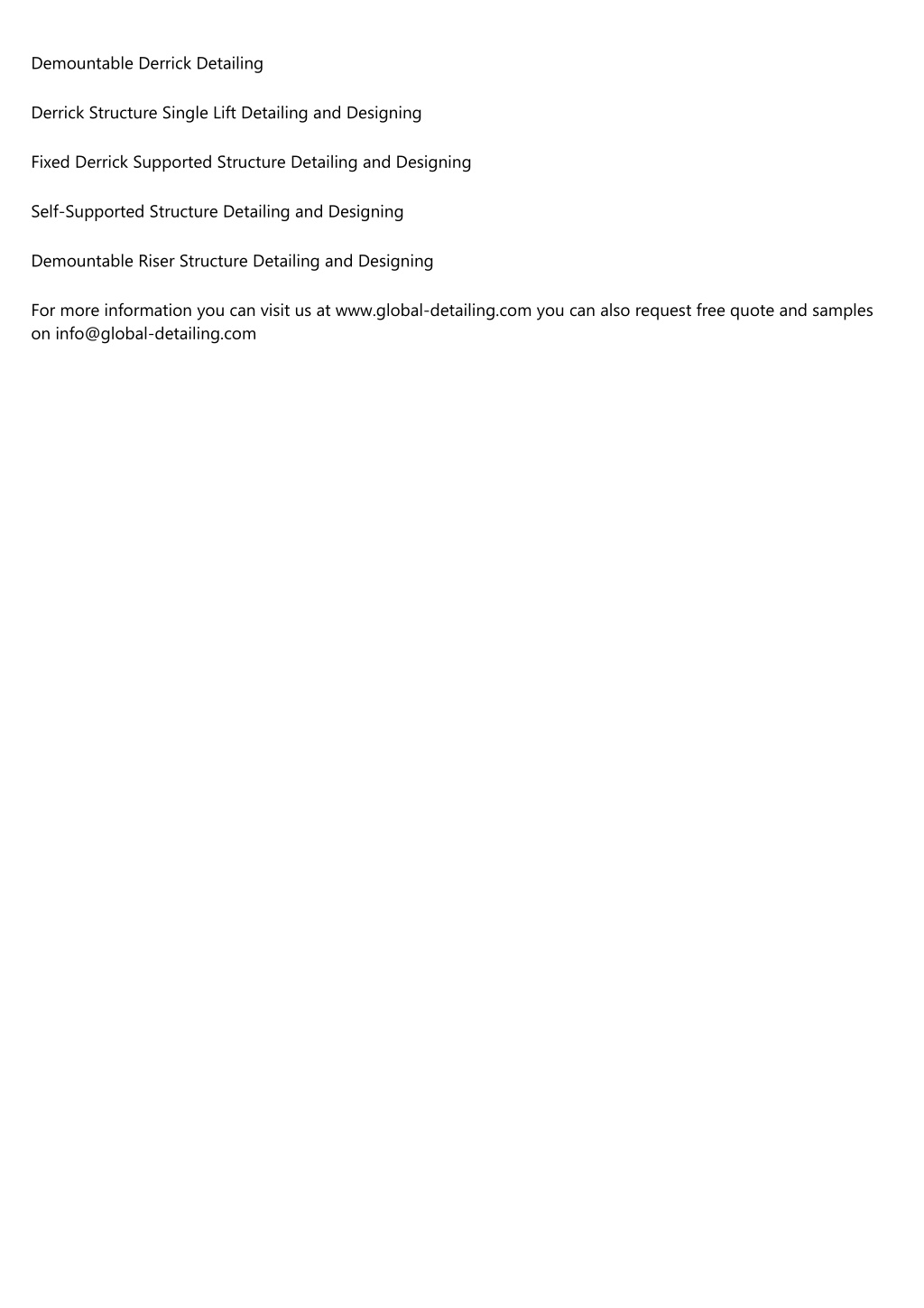 Demountable Derrick Detailing

Derrick Structure Single Lift Detailing and Designing

Fixed Derrick Supported Structure Detailing and Designing

Self-Supported Structure Detailing and Designing

Demountable Riser Structure Detailing and Designing

For more information you can visit us at www.global-detailing.com you can also request free quote and samples on info@global-detailing.com